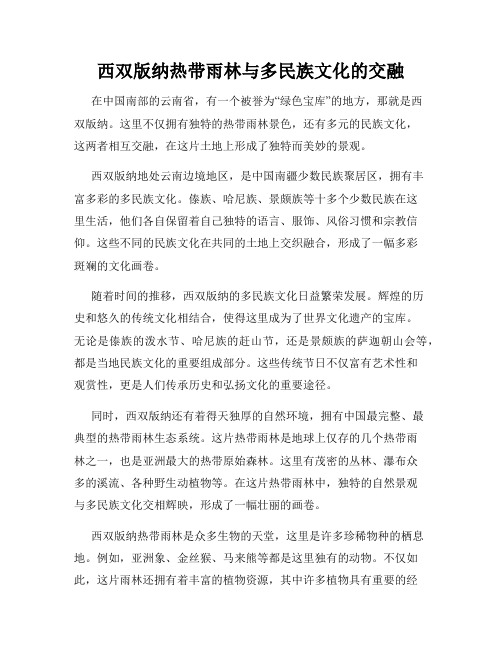 西双版纳热带雨林与多民族文化的交融

在中国南部的云南省，有一个被誉为“绿色宝库”的地方，那就是西双版纳。这里不仅拥有独特的热带雨林景色，还有多元的民族文化，这两者相互交融，在这片土地上形成了独特而美妙的景观。

西双版纳地处云南边境地区，是中国南疆少数民族聚居区，拥有丰富多彩的多民族文化。傣族、哈尼族、景颇族等十多个少数民族在这里生活，他们各自保留着自己独特的语言、服饰、风俗习惯和宗教信仰。这些不同的民族文化在共同的土地上交织融合，形成了一幅多彩斑斓的文化画卷。

随着时间的推移，西双版纳的多民族文化日益繁荣发展。辉煌的历史和悠久的传统文化相结合，使得这里成为了世界文化遗产的宝库。无论是傣族的泼水节、哈尼族的赶山节，还是景颇族的萨迦朝山会等，都是当地民族文化的重要组成部分。这些传统节日不仅富有艺术性和观赏性，更是人们传承历史和弘扬文化的重要途径。

同时，西双版纳还有着得天独厚的自然环境，拥有中国最完整、最典型的热带雨林生态系统。这片热带雨林是地球上仅存的几个热带雨林之一，也是亚洲最大的热带原始森林。这里有茂密的丛林、瀑布众多的溪流、各种野生动植物等。在这片热带雨林中，独特的自然景观与多民族文化交相辉映，形成了一幅壮丽的画卷。

西双版纳热带雨林是众多生物的天堂，这里是许多珍稀物种的栖息地。例如，亚洲象、金丝猴、马来熊等都是这里独有的动物。不仅如此，这片雨林还拥有着丰富的植物资源，其中许多植物具有重要的经